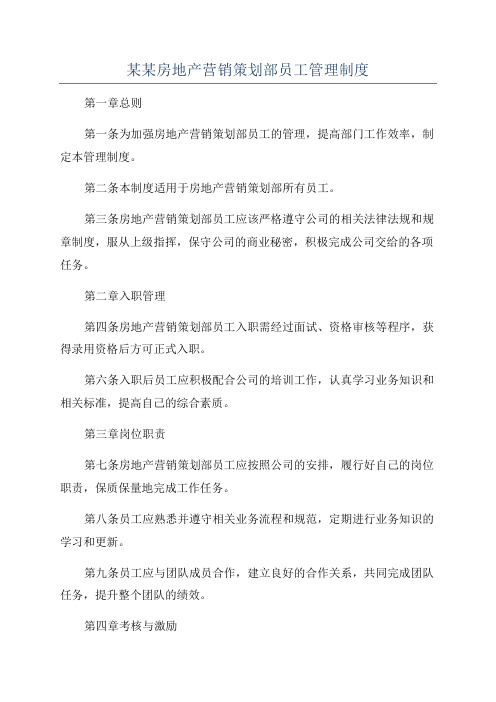 某某房地产营销策划部员工管理制度

第一章总则

第一条为加强房地产营销策划部员工的管理，提高部门工作效率，制定本管理制度。

第二条本制度适用于房地产营销策划部所有员工。

第三条房地产营销策划部员工应该严格遵守公司的相关法律法规和规章制度，服从上级指挥，保守公司的商业秘密，积极完成公司交给的各项任务。

第二章入职管理

第四条房地产营销策划部员工入职需经过面试、资格审核等程序，获得录用资格后方可正式入职。

第六条入职后员工应积极配合公司的培训工作，认真学习业务知识和相关标准，提高自己的综合素质。

第三章岗位职责

第七条房地产营销策划部员工应按照公司的安排，履行好自己的岗位职责，保质保量地完成工作任务。

第八条员工应熟悉并遵守相关业务流程和规范，定期进行业务知识的学习和更新。

第九条员工应与团队成员合作，建立良好的合作关系，共同完成团队任务，提升整个团队的绩效。

第四章考核与激励